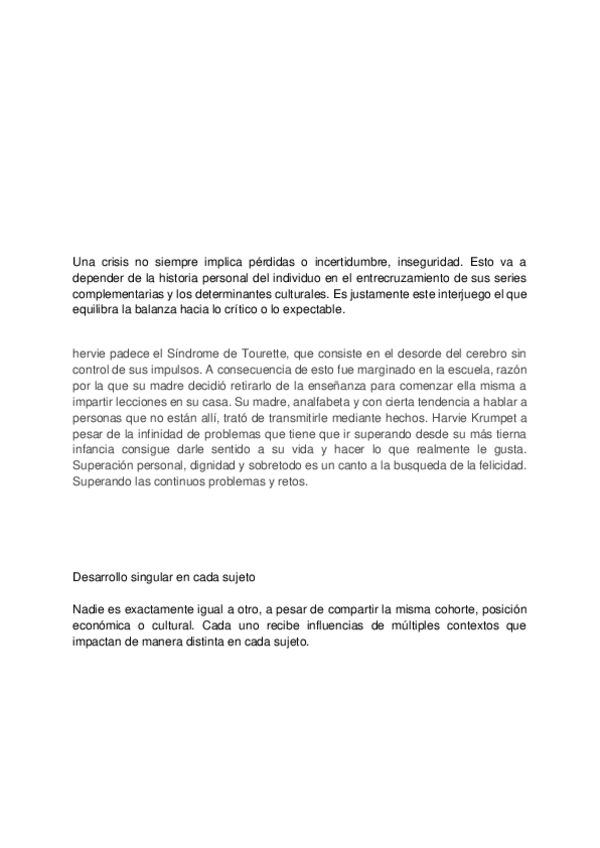 Una crisis no siempre implica pérdidas o incertidumbre, inseguridad. Esto va a depender de la historia personal del individuo en el entrecruzamiento de sus series complementarias y los determinantes culturales. Es justamente este interjuego el que equilibra la balanza hacia lo crítico o lo expectable.

hervie padece el Síndrome de Tourette, que consiste en el desorde del cerebro sin control de sus impulsos. A consecuencia de esto fue marginado en la escuela, razón por la que su madre decidió retirarlo de la enseñanza para comenzar ella misma a impartir lecciones en su casa. Su madre, analfabeta y con cierta tendencia a hablar a personas que no están allí, trató de transmitirle mediante hechos. Harvie Krumpet a pesar de la infinidad de problemas que tiene que ir superando desde su más tierna infancia consigue darle sentido a su vida y hacer lo que realmente le gusta. Superación personal, dignidad y sobretodo es un canto a la busqueda de la felicidad. Superando las continuos problemas y retos.

Desarrollo singular en cada sujeto

Nadie es exactamente igual a otro, a pesar de compartir la misma cohorte, posición económica o cultural. Cada uno recibe influencias de múltiples contextos que impactan de manera distinta en cada sujeto.